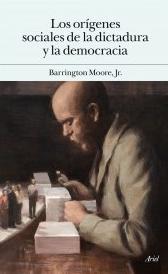 Los orígenes sociales de la dictadura y la democracia

Barrington Moore, Jr.

Ariel